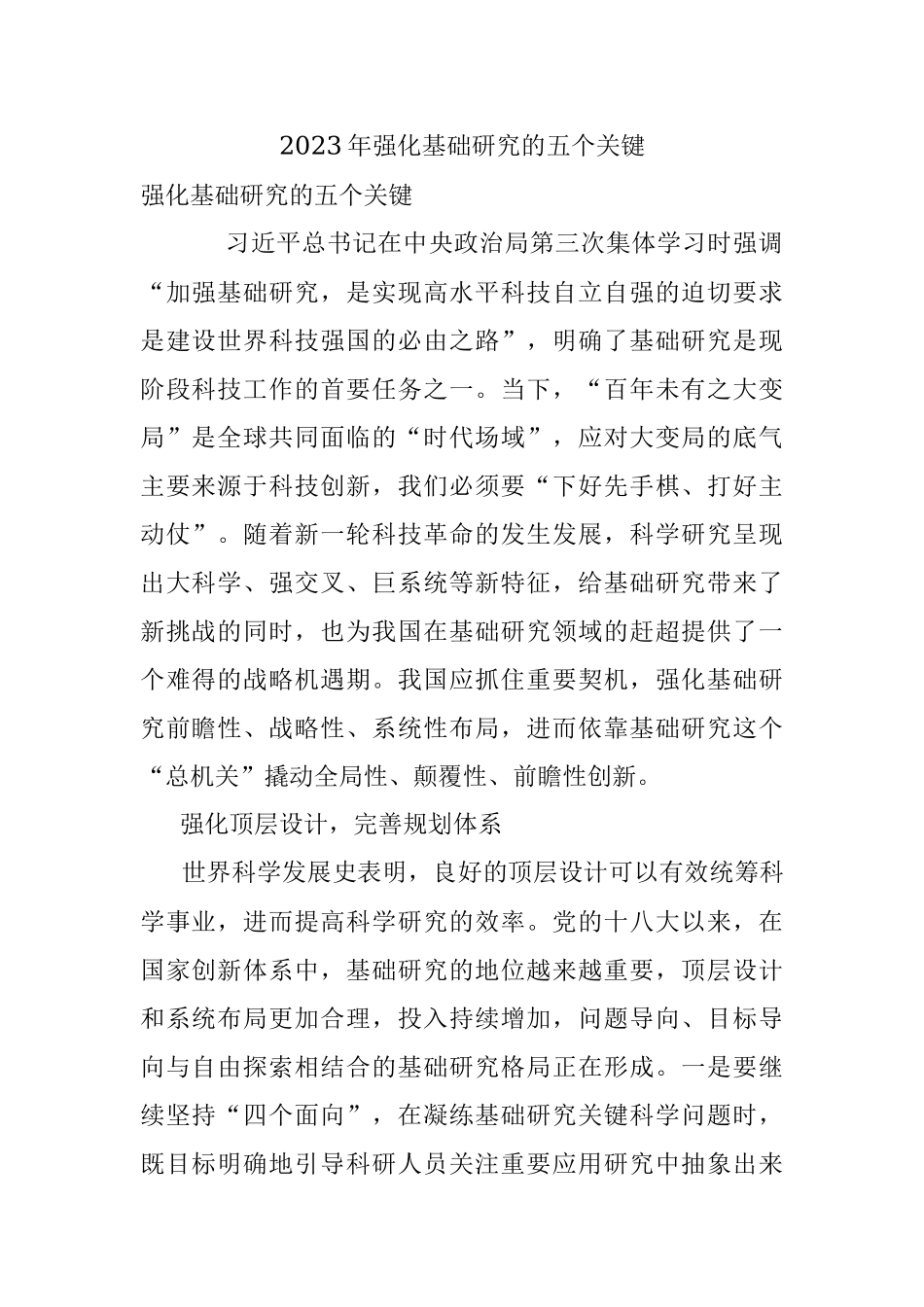 2023年强化基础研究的五个关键

强化基础研究的五个关键

习近平总书记在中央政治局第三次集体学习时强调“加强基础研究，是实现高水平科技自立自强的迫切要求是建设世界科技强国的必由之路”，明确了基础研究是现阶段科技工作的首要任务之一。当下，“百年未有之大变局”是全球共同面临的“时代场域”，应对大变局的底气主要来源于科技创新，我们必须要“下好先手棋、打好主动仗”。随着新一轮科技革命的发生发展，科学研究呈现出大科学、强交叉、巨系统等新特征，给基础研究带来了新挑战的同时，也为我国在基础研究领域的赶超提供了一个难得的战略机遇期。我国应抓住重要契机，强化基础研究前瞻性、战略性、系统性布局，进而依靠基础研究这个“总机关”撬动全局性、颠覆性、前瞻性创新。

强化顶层设计，完善规划体系

世界科学发展史表明，良好的顶层设计可以有效统筹科学事业，进而提高科学研究的效率。党的十八大以来，在国家创新体系中，基础研究的地位越来越重要，顶层设计和系统布局更加合理，投入持续增加，问题导向、目标导向与自由探索相结合的基础研究格局正在形成。一是要继续坚持“四个面向”，在凝练基础研究关键科学问题时，既目标明确地引导科研人员关注重要应用研究中抽象出来